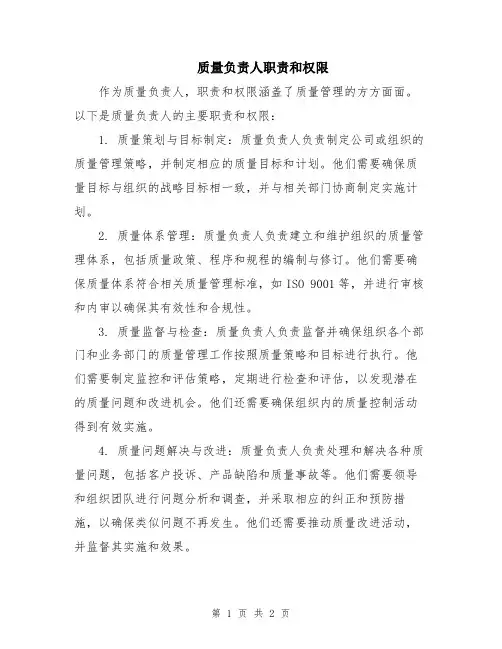 质量负责人职责和权限

作为质量负责人，职责和权限涵盖了质量管理的方方面面。以下是质量负责人的主要职责和权限：

1. 质量策划与目标制定：质量负责人负责制定公司或组织的质量管理策略，并制定相应的质量目标和计划。他们需要确保质量目标与组织的战略目标相一致，并与相关部门协商制定实施计划。

2. 质量体系管理：质量负责人负责建立和维护组织的质量管理体系，包括质量政策、程序和规程的编制与修订。他们需要确保质量体系符合相关质量管理标准，如 ISO 9001 等，并进行审核和内审以确保其有效性和合规性。

3. 质量监督与检查：质量负责人负责监督并确保组织各个部门和业务部门的质量管理工作按照质量策略和目标进行执行。他们需要制定监控和评估策略，定期进行检查和评估，以发现潜在的质量问题和改进机会。他们还需要确保组织内的质量控制活动得到有效实施。

4. 质量问题解决与改进：质量负责人负责处理和解决各种质量问题，包括客户投诉、产品缺陷和质量事故等。他们需要领导和组织团队进行问题分析和调查，并采取相应的纠正和预防措施，以确保类似问题不再发生。他们还需要推动质量改进活动，并监督其实施和效果。

第 1 页 共 2 页